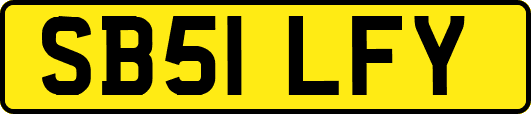 SB51 LFY